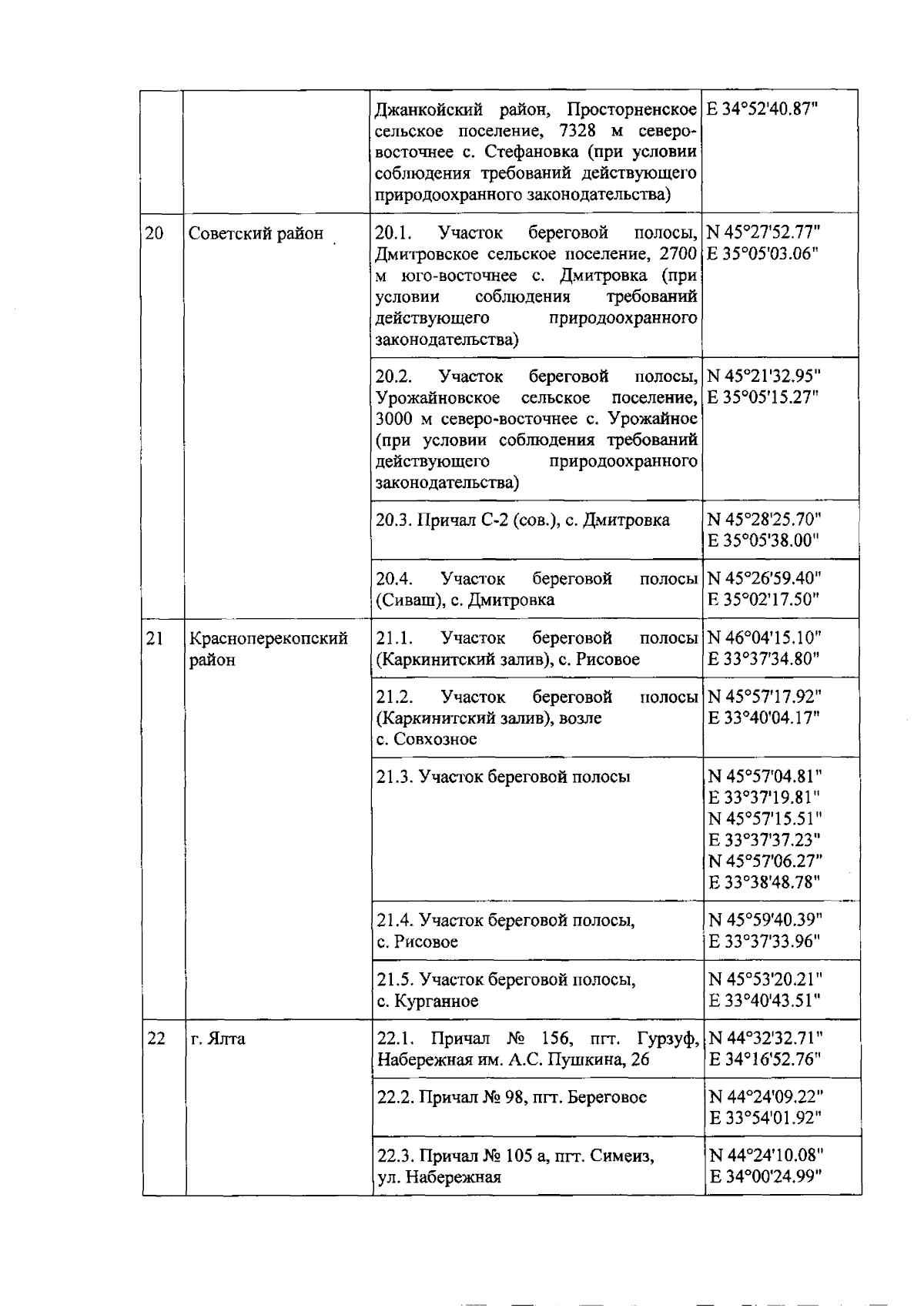 |  |  |  |  |
|---|---|---|---|
|  |  | Джанкойский район, Просторненское сельское поселение, 7328 м северо-восточнее с. Стефановка (при условии соблюдения требований действующего природоохранного законодательства) | E 34°52'40.87" |
| 20 | Советский район | 20.1. Участок береговой полосы, Дмитровское сельское поселение, 2700 м юго-восточнее с. Дмитровка (при условии соблюдения требований действующего природоохранного законодательства) | N 45°27'52.77" E 35°05'03.06" |
|  |  | 20.2. Участок береговой полосы, Урожайновское сельское поселение, 3000 м северо-восточнее с. Урожайное (при условии соблюдения требований действующего природоохранного законодательства) | N 45°21'32.95" E 35°05'15.27" |
|  |  | 20.3. Причал С-2 (сов.), с. Дмитровка | N 45°28'25.70" E 35°05'38.00" |
|  |  | 20.4. Участок береговой полосы (Сиваш), с. Дмитровка | N 45°26'59.40" E 35°02'17.50" |
| 21 | Красноперекопский район | 21.1. Участок береговой полосы (Каркинитский залив), с. Рисовое | N 46°04'15.10" E 33°37'34.80" |
|  |  | 21.2. Участок береговой полосы (Каркинитский залив), возле с. Совхозное | N 45°57'17.92" E 33°40'04.17" |
|  |  | 21.3. Участок береговой полосы | N 45°57'04.81" E 33°37'19.81" N 45°57'15.51" E 33°37'37.23" N 45°57'06.27" E 33°38'48.78" |
|  |  | 21.4. Участок береговой полосы, с. Рисовое | N 45°59'40.39" E 33°37'33.96" |
|  |  | 21.5. Участок береговой полосы, с. Курганное | N 45°53'20.21" E 33°40'43.51" |
| 22 | г. Ялта | 22.1. Причал № 156, пгт. Гурзуф, Набережная им. А.С. Пушкина, 26 | N 44°32'32.71" E 34°16'52.76" |
|  |  | 22.2. Причал № 98, пгт. Береговое | N 44°24'09.22" E 33°54'01.92" |
|  |  | 22.3. Причал № 105 а, пгт. Симеиз, ул. Набережная | N 44°24'10.08" E 34°00'24.99" |